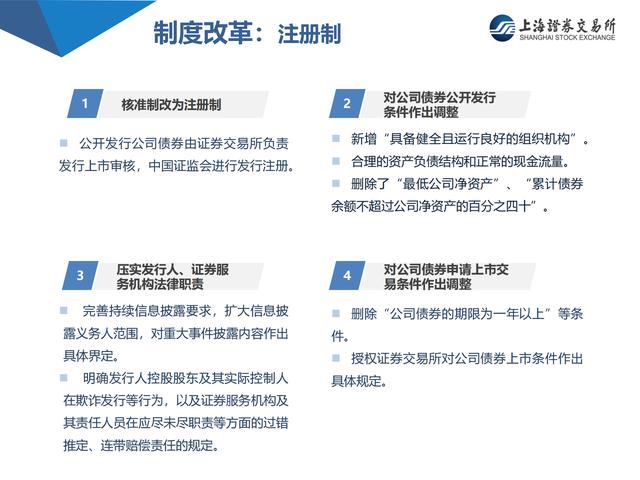 制度改革：注册制

上海證券交易所
SHANGHAI STOCK EXCHANGE

1 核准制改为注册制

■ 公开发行公司债券由证券交易所负责发行上市审核，中国证监会进行发行注册。

2 对公司债券公开发行条件作出调整

■ 新增“具备健全且运行良好的组织机构”。
■ 合理的资产负债结构和正常的现金流量。
■ 删除了“最低公司净资产”、“累计债券余额不超过公司净资产的百分之四十”。

3 压实发行人、证券服务机构法律职责

■ 完善持续信息披露要求，扩大信息披露义务人范围，对重大事件披露内容作出具体界定。
■ 明确发行人控股股东及其实际控制人在欺诈发行等行为，以及证券服务机构及其责任人员在应尽未尽职责等方面的过错推定、连带赔偿责任的规定。

4 对公司债券申请上市交易条件作出调整

■ 删除“公司债券的期限为一年以上”等条件。
■ 授权证券交易所对公司债券上市条件作出具体规定。